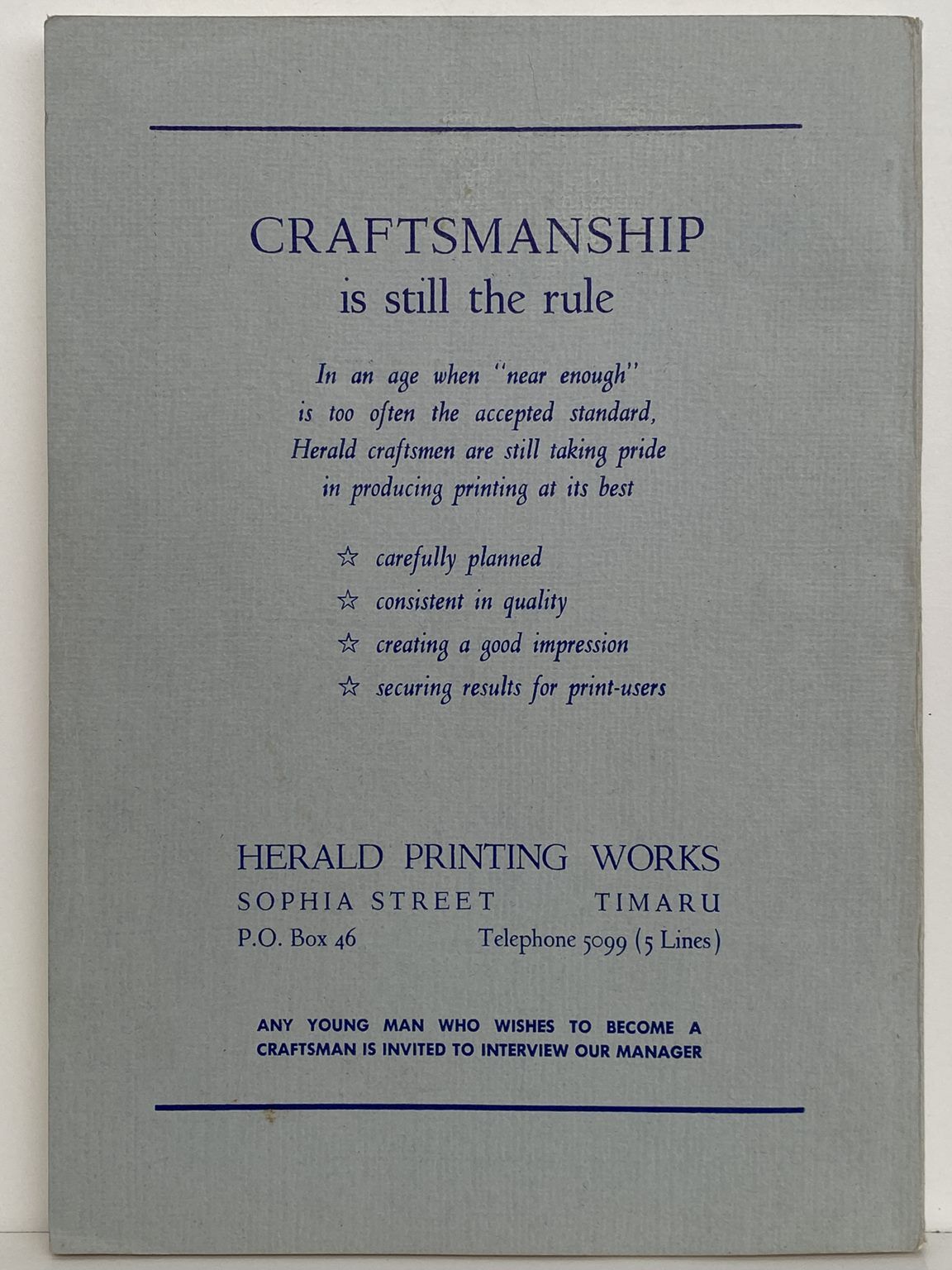 CRAFTSMANSHIP
is still the rule

In an age when "near enough" is too often the accepted standard, Herald craftsmen are still taking pride in producing printing at its best

☆ carefully planned
☆ consistent in quality
☆ creating a good impression
☆ securing results for print-users

HERALD PRINTING WORKS
SOPHIA STREET TIMARU
P.O. Box 46 Telephone 5099 (5 Lines)

ANY YOUNG MAN WHO WISHES TO BECOME A CRAFTSMAN IS INVITED TO INTERVIEW OUR MANAGER